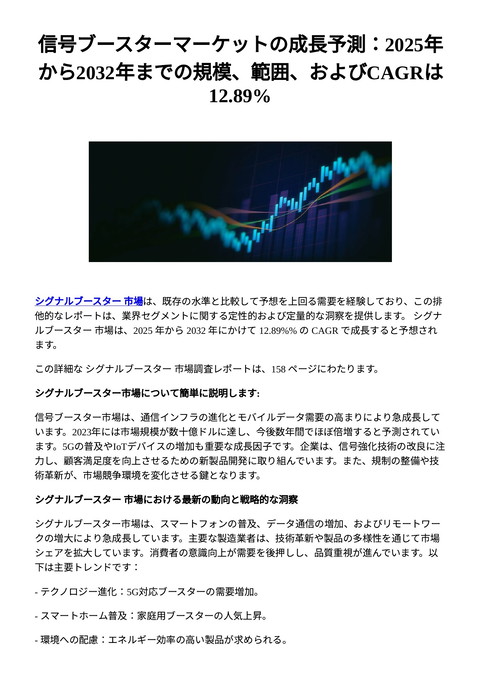 信号ブースターマーケットの成長予測：2025年から2032年までの規模、範囲、およびCAGRは12.89%

シグナルブースター 市場は、既存の水準と比較して予想を上回る需要を経験しており、この排他的なレポートは、業界セグメントに関する定性的および定量的な洞察を提供します。 シグナルブースター 市場は、2025 年から 2032 年にかけて 12.89%% の CAGR で成長すると予想されます。

この詳細な シグナルブースター 市場調査レポートは、158 ページにわたります。

シグナルブースター市場について簡単に説明します:

信号ブースター市場は、通信インフラの進化とモバイルデータ需要の高まりにより急成長しています。2023年には市場規模が数十億ドルに達し、今後数年間でほぼ倍増すると予測されています。5Gの普及やIoTデバイスの増加も重要な成長因子です。企業は、信号強化技術の改良に注力し、顧客満足度を向上させるための新製品開発に取り組んでいます。また、規制の整備や技術革新が、市場競争環境を変化させる鍵となります。

シグナルブースター 市場における最新の動向と戦略的な洞察

シグナルブースター市場は、スマートフォンの普及、データ通信の増加、およびリモートワークの増大により急成長しています。主要な製造業者は、技術革新や製品の多様性を通じて市場シェアを拡大しています。消費者の意識向上が需要を後押しし、品質重視が進んでいます。以下は主要トレンドです：

- テクノロジー進化：5G対応ブースターの需要増加。

- スマートホーム普及：家庭用ブースターの人気上昇。

- 環境への配慮：エネルギー効率の高い製品が求められる。